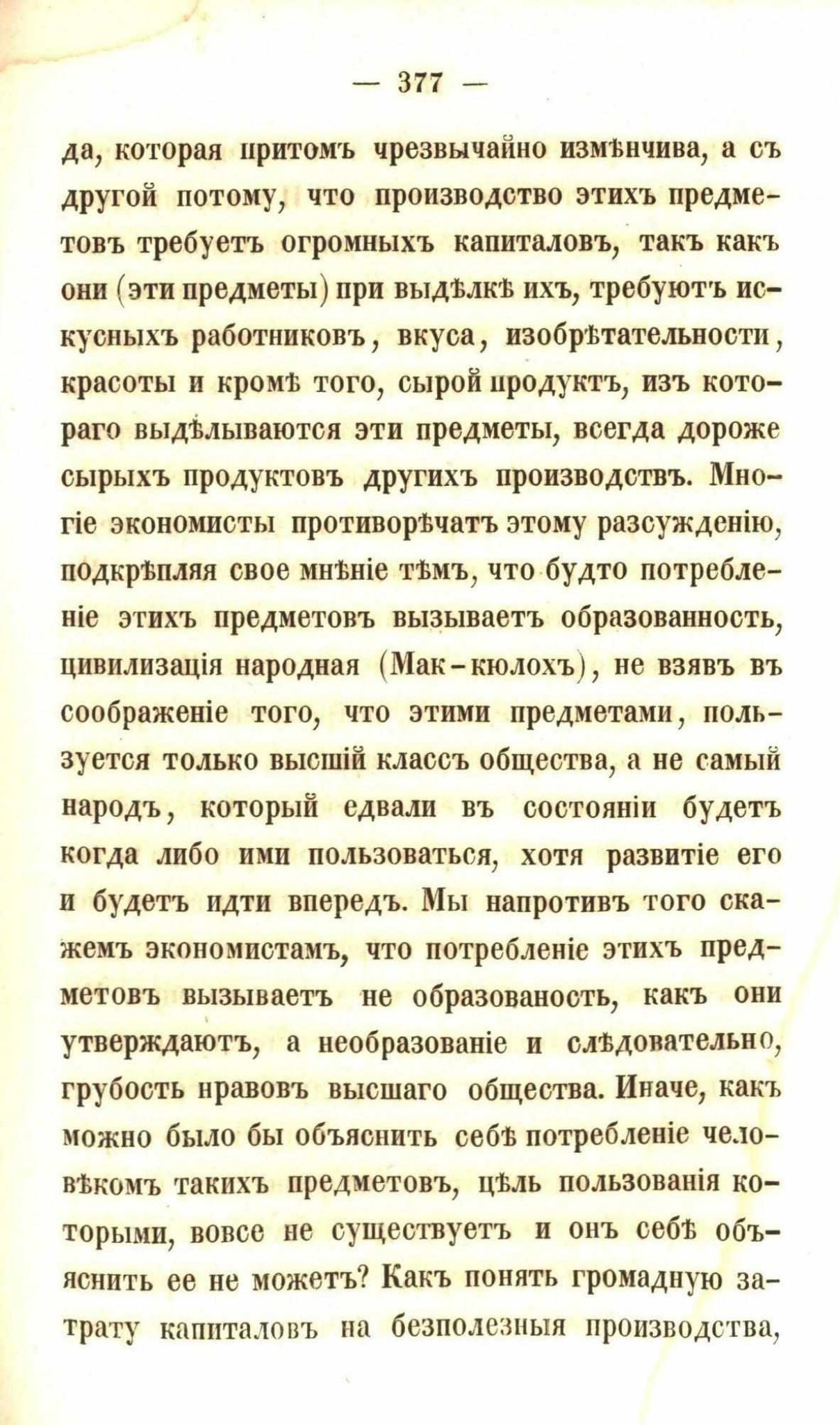 — 377 —

да, которая притомъ чрезвычайно измѣнчива, а съ другой потому, что производство этихъ предметовъ требуетъ огромныхъ капиталовъ, такъ какъ они (эти предметы) при выдѣлкѣ ихъ, требуютъ искусныхъ работниковъ, вкуса, изобрѣтательности, красоты и кромѣ того, сырой продуктъ, изъ котораго выдѣлываются эти предметы, всегда дороже сырыхъ продуктовъ другихъ производствъ. Многіе экономисты противорѣчатъ этому разсужденію, подкрѣпляя свое мнѣніе тѣмъ, что будто потребленіе этихъ предметовъ вызываетъ образованность, цивилизація народная (Мак-кюлохъ), не взявъ въ соображеніе того, что этими предметами, пользуется только высшій классъ общества, а не самый народъ, который едвали въ состояніи будетъ когда либо ими пользоваться, хотя развитіе его и будетъ идти впередъ. Мы напротивъ того скажемъ экономистамъ, что потребленіе этихъ предметовъ вызываетъ не образованость, какъ они утверждаютъ, а необразованіе и слѣдовательно, грубость нравовъ высшаго общества. Иначе, какъ можно было бы объяснить себѣ потребленіе человѣкомъ такихъ предметовъ, цѣль пользованія которыми, вовсе не существуетъ и онъ себѣ объяснить ее не можетъ? Какъ понять громадную затрату капиталовъ на безполезныя производства,